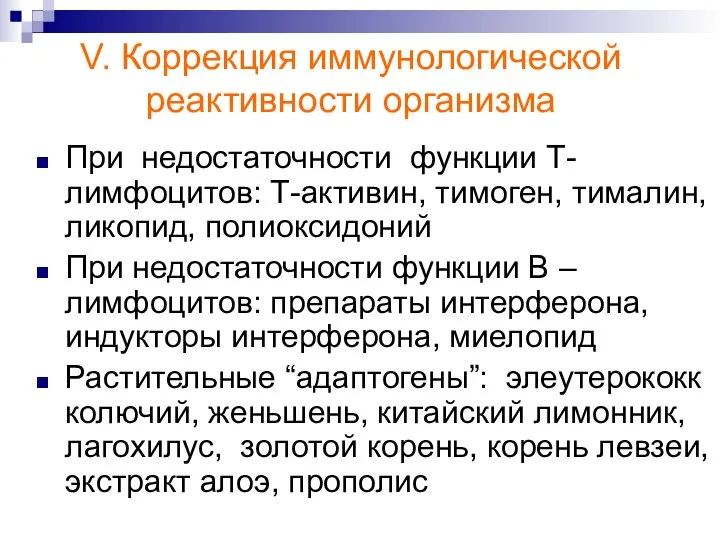 V. Коррекция иммунологической реактивности организма

При недостаточности функции Т-лимфоцитов: Т-активин, тимоген, тималин, ликопид, полиоксидоний

При недостаточности функции В – лимфоцитов: препараты интерферона, индукторы интерферона, миелопид

Растительные “адаптогены”: элеутерококк колючий, женьшень, китайский лимонник, лагохилус, золотой корень, корень левзеи, экстракт алоэ, прополис